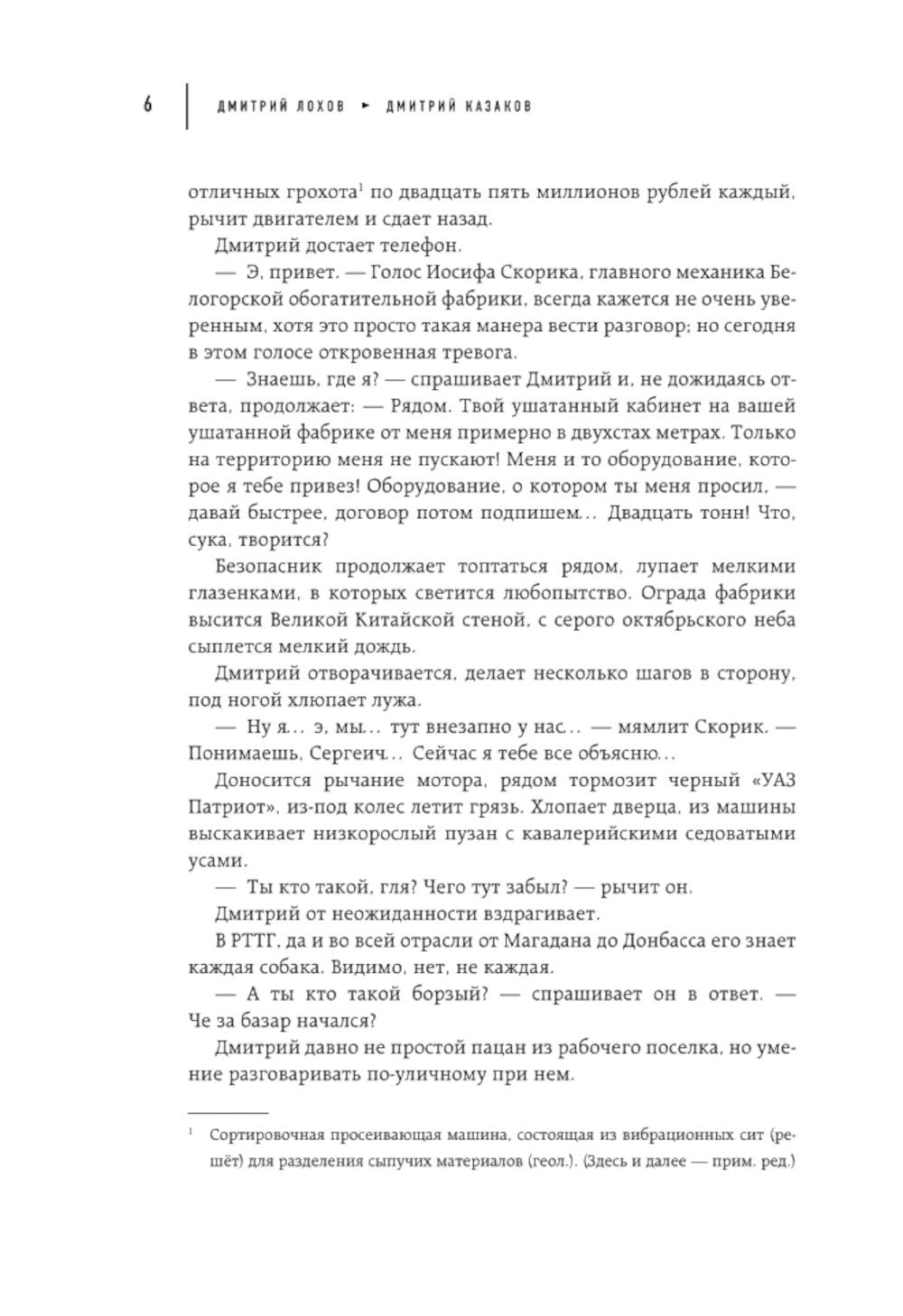 6 ДМИТРИЙ ЛОХОВ ► ДМИТРИЙ КАЗАКОВ

отличных грохота$^1$ по двадцать пять миллионов рублей каждый, рычит двигателем и сдает назад.

Дмитрий достает телефон.

— Э, привет. — Голос Иосифа Скорика, главного механика Белогорской обогатительной фабрики, всегда кажется не очень уверенным, хотя это просто такая манера вести разговор; но сегодня в этом голосе откровенная тревога.

— Знаешь, где я? — спрашивает Дмитрий и, не дожидаясь ответа, продолжает: — Рядом. Твой ушатанный кабинет на вашей ушатанной фабрике от меня примерно в двухстах метрах. Только на территорию меня не пускают! Меня и то оборудование, которое я тебе привез! Оборудование, о котором ты меня просил, — давай быстрее, договор потом подпишем... Двадцать тонн! Что, сука, творится?

Безопасник продолжает топтаться рядом, лупает мелкими глазенками, в которых светится любопытство. Ограда фабрики высится Великой Китайской стеной, с серого октябрьского неба сыплется мелкий дождь.

Дмитрий отворачивается, делает несколько шагов в сторону, под ногой хлюпает лужа.

— Ну я... э, мы... тут внезапно у нас... — мямлит Скорик. — Понимаешь, Сергеич... Сейчас я тебе все объясню...

Доносится рычание мотора, рядом тормозит черный «УАЗ Патриот», из-под колес летит грязь. Хлопает дверца, из машины выскакивает низкорослый пузан с кавалерийскими седоватыми усами.

— Ты кто такой, гля? Чего тут забыл? — рычит он.

Дмитрий от неожиданности вздрагивает.

В РТТГ, да и во всей отрасли от Магадана до Донбасса его знает каждая собака. Видимо, нет, не каждая.

— А ты кто такой борзый? — спрашивает он в ответ. — Че за базар начался?

Дмитрий давно не простой пацан из рабочего поселка, но умение разговаривать по-уличному при нем.

$^1$ Сортировочная просеивающая машина, состоящая из вибрационных сит (решёт) для разделения сыпучих материалов (геол.). (Здесь и далее — прим. ред.)